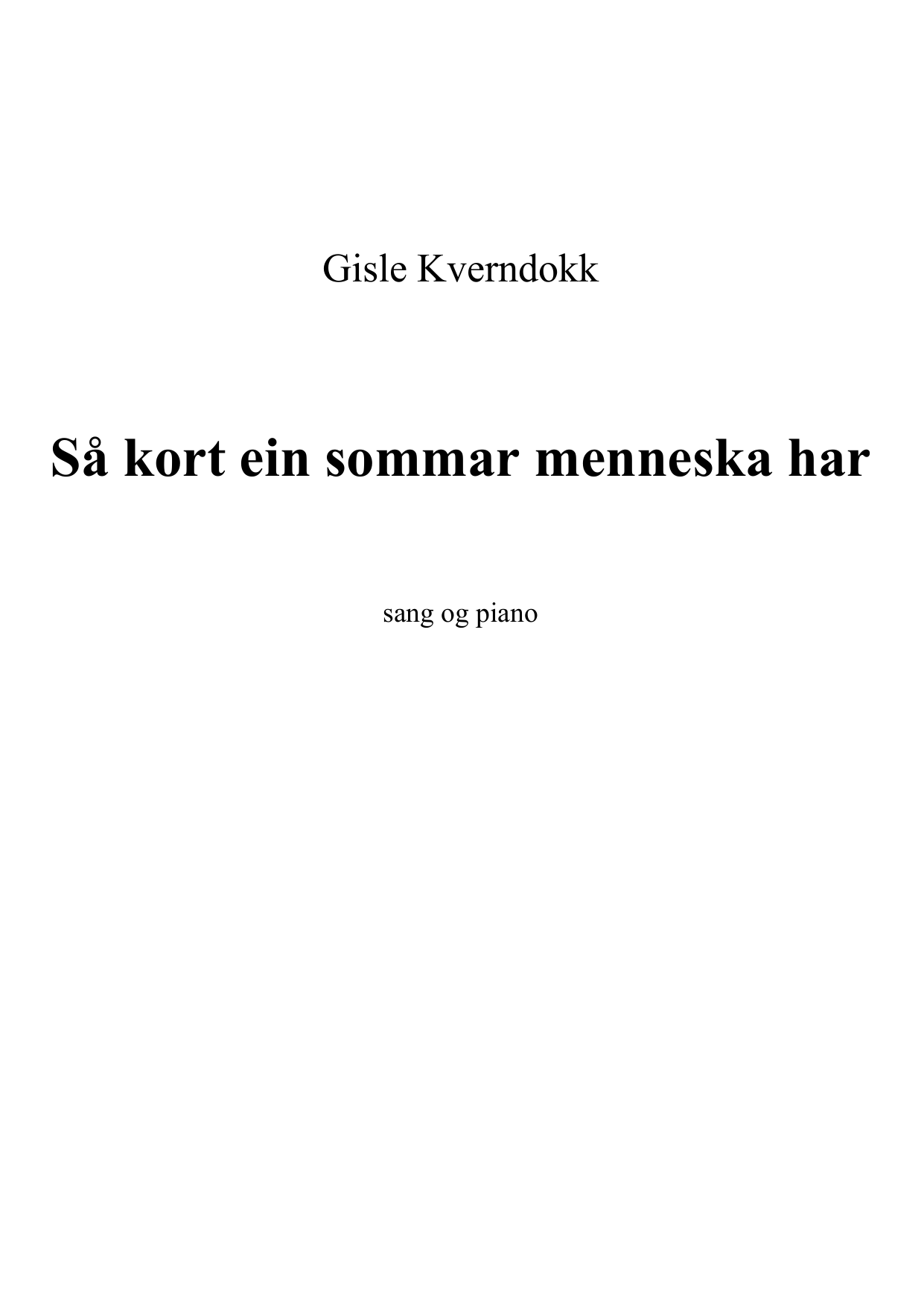 Gisle Kverndokk

Så kort ein sommar menneska har

sang og piano